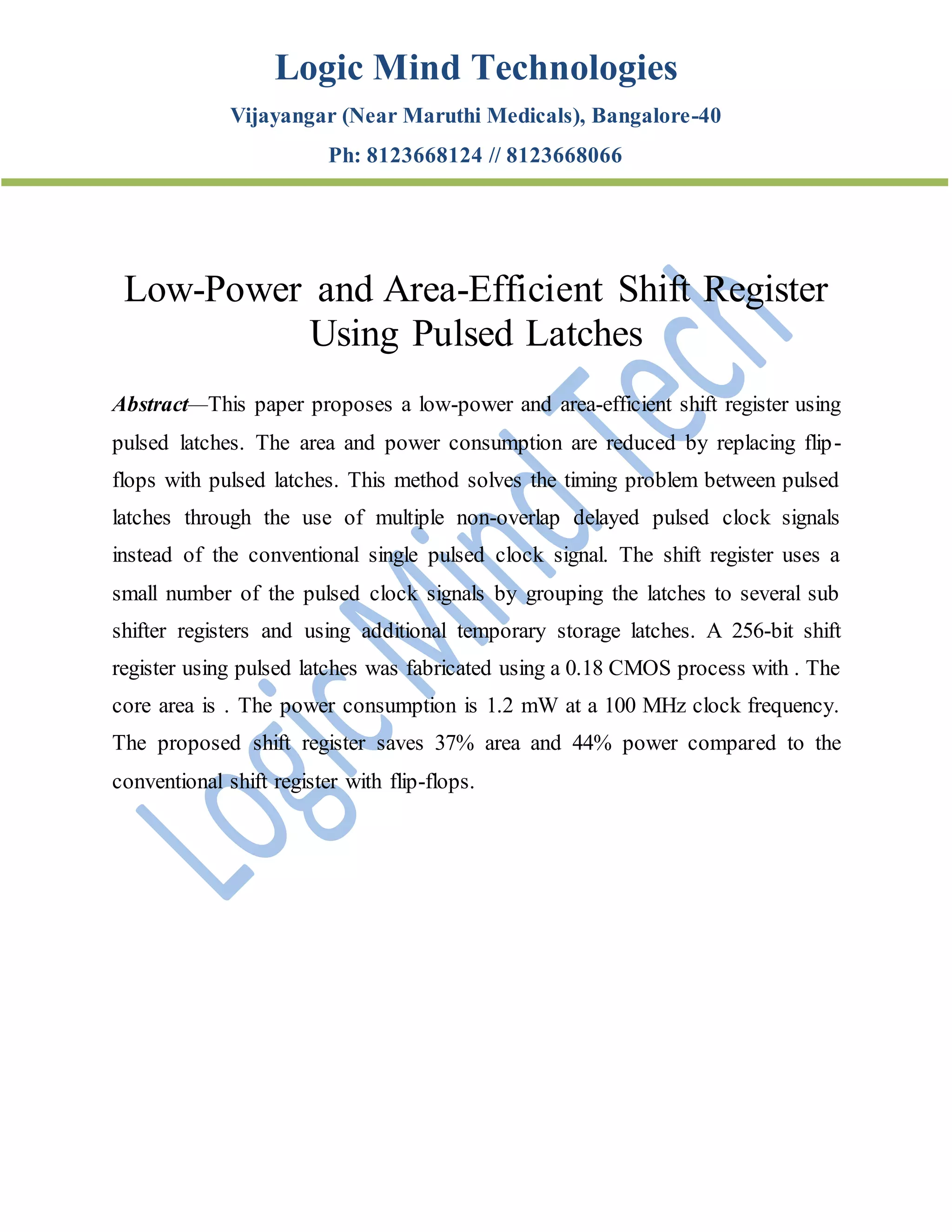 Logic Mind Technologies

Vijayangar (Near Maruthi Medicals), Bangalore-40

Ph: 8123668124 // 8123668066

Low-Power and Area-Efficient Shift Register Using Pulsed Latches

Abstract—This paper proposes a low-power and area-efficient shift register using pulsed latches. The area and power consumption are reduced by replacing flip-flops with pulsed latches. This method solves the timing problem between pulsed latches through the use of multiple non-overlap delayed pulsed clock signals instead of the conventional single pulsed clock signal. The shift register uses a small number of the pulsed clock signals by grouping the latches to several sub shifter registers and using additional temporary storage latches. A 256-bit shift register using pulsed latches was fabricated using a 0.18 CMOS process with . The core area is . The power consumption is 1.2 mW at a 100 MHz clock frequency. The proposed shift register saves 37% area and 44% power compared to the conventional shift register with flip-flops.

Logic Mind Tech